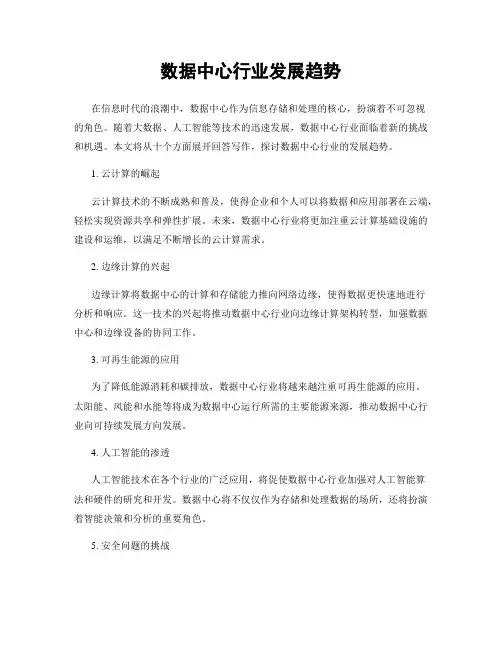 数据中心行业发展趋势

在信息时代的浪潮中，数据中心作为信息存储和处理的核心，扮演着不可忽视的角色。随着大数据、人工智能等技术的迅速发展，数据中心行业面临着新的挑战和机遇。本文将从十个方面展开回答写作，探讨数据中心行业的发展趋势。

1. 云计算的崛起

云计算技术的不断成熟和普及，使得企业和个人可以将数据和应用部署在云端，轻松实现资源共享和弹性扩展。未来，数据中心行业将更加注重云计算基础设施的建设和运维，以满足不断增长的云计算需求。

2. 边缘计算的兴起

边缘计算将数据中心的计算和存储能力推向网络边缘，使得数据更快速地进行分析和响应。这一技术的兴起将推动数据中心行业向边缘计算架构转型，加强数据中心和边缘设备的协同工作。

3. 可再生能源的应用

为了降低能源消耗和碳排放，数据中心行业将越来越注重可再生能源的应用。太阳能、风能和水能等将成为数据中心运行所需的主要能源来源，推动数据中心行业向可持续发展方向发展。

4. 人工智能的渗透

人工智能技术在各个行业的广泛应用，将促使数据中心行业加强对人工智能算法和硬件的研究和开发。数据中心将不仅仅作为存储和处理数据的场所，还将扮演着智能决策和分析的重要角色。

5. 安全问题的挑战